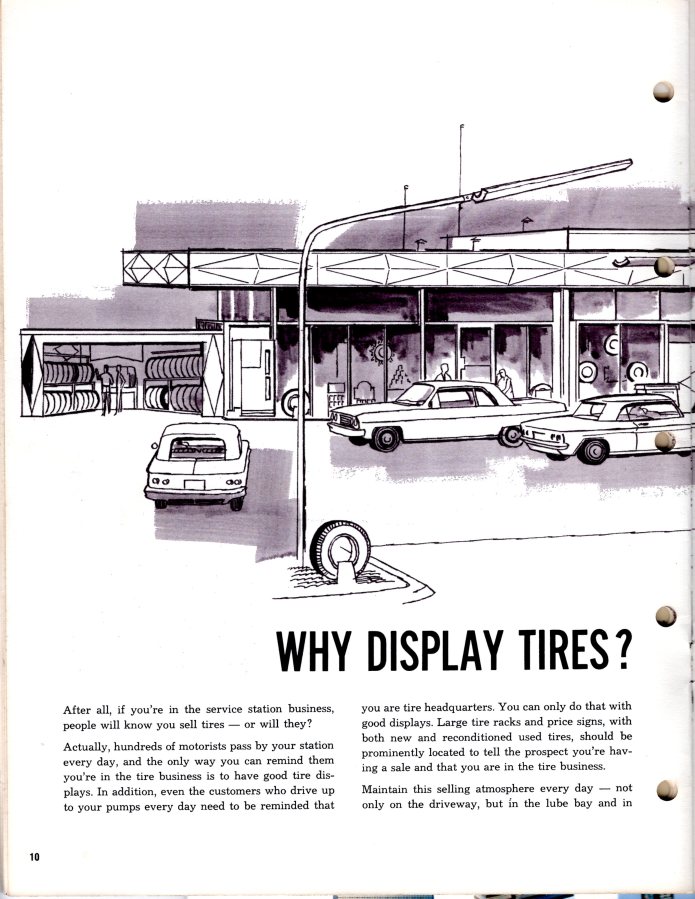 WHY DISPLAY TIRES?

After all, if you're in the service station business, people will know you sell tires — or will they?

Actually, hundreds of motorists pass by your station every day, and the only way you can remind them you're in the tire business is to have good tire displays. In addition, even the customers who drive up to your pumps every day need to be reminded that you are tire headquarters. You can only do that with good displays. Large tire racks and price signs, with both new and reconditioned used tires, should be prominently located to tell the prospect you're having a sale and that you are in the tire business.

Maintain this selling atmosphere every day — not only on the driveway, but in the lube bay and in

10